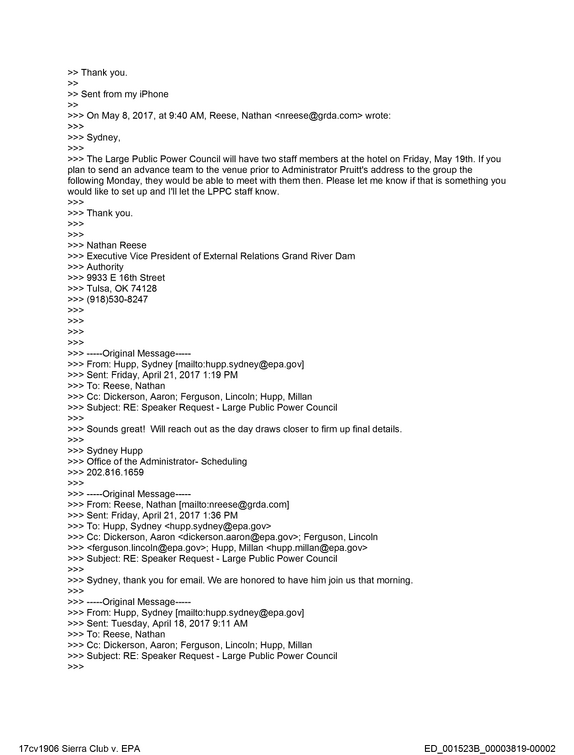 >> Thank you.
>>
>> Sent from my iPhone
>>
>>> On May 8, 2017, at 9:40 AM, Reese, Nathan <nreese@grda.com> wrote:
>>>
>>> Sydney,
>>>
>>> The Large Public Power Council will have two staff members at the hotel on Friday, May 19th. If you plan to send an advance team to the venue prior to Administrator Pruitt's address to the group the following Monday, they would be able to meet with them then. Please let me know if that is something you would like to set up and I'll let the LPPC staff know.
>>>
>>> Thank you.
>>>
>>>
>>> Nathan Reese
>>> Executive Vice President of External Relations Grand River Dam
>>> Authority
>>> 9933 E 16th Street
>>> Tulsa, OK 74128
>>> (918)530-8247
>>>
>>>
>>>
>>>
>>> -----Original Message-----
>>> From: Hupp, Sydney [mailto:hupp.sydney@epa.gov]
>>> Sent: Friday, April 21, 2017 1:19 PM
>>> To: Reese, Nathan
>>> Cc: Dickerson, Aaron; Ferguson, Lincoln; Hupp, Millan
>>> Subject: RE: Speaker Request - Large Public Power Council
>>>
>>> Sounds great! Will reach out as the day draws closer to firm up final details.
>>>
>>> Sydney Hupp
>>> Office of the Administrator- Scheduling
>>> 202.816.1659
>>>
>>> -----Original Message-----
>>> From: Reese, Nathan [mailto:nreese@grda.com]
>>> Sent: Friday, April 21, 2017 1:36 PM
>>> To: Hupp, Sydney <hupp.sydney@epa.gov>
>>> Cc: Dickerson, Aaron <dickerson.aaron@epa.gov>; Ferguson, Lincoln
>>> <ferguson.lincoln@epa.gov>; Hupp, Millan <hupp.millan@epa.gov>
>>> Subject: RE: Speaker Request - Large Public Power Council
>>>
>>> Sydney, thank you for email. We are honored to have him join us that morning.
>>>
>>> -----Original Message-----
>>> From: Hupp, Sydney [mailto:hupp.sydney@epa.gov]
>>> Sent: Tuesday, April 18, 2017 9:11 AM
>>> To: Reese, Nathan
>>> Cc: Dickerson, Aaron; Ferguson, Lincoln; Hupp, Millan
>>> Subject: RE: Speaker Request - Large Public Power Council
>>>

17cv1906 Sierra Club v. EPA
ED_001523B_00003819-00002